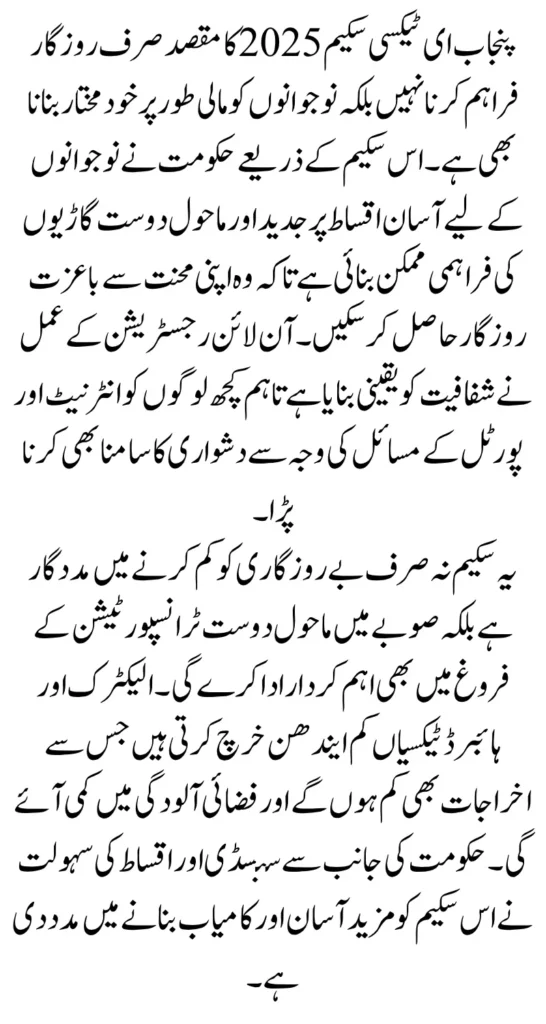 پنجاب ای ٹیکسی سکیم 2025 کا مقصد صرف روزگار فراہم کرنا نہیں بلکہ نوجوانوں کو مالی طور پر خود مختار بنانا بھی ہے۔ اس سکیم کے ذریعے حکومت نے نوجوانوں کے لیے آسان اقساط پر جدید اور ماحول دوست گاڑیوں کی فراہمی ممکن بنائی ہے تاکہ وہ اپنی محنت سے باعزت روزگار حاصل کر سکیں۔ آن لائن رجسٹریشن کے عمل نے شفافیت کو یقینی بنایا ہے تاہم کچھ لوگوں کو انٹرنیٹ اور پورٹل کے مسائل کی وجہ سے دشواری کا سامنا بھی کرنا پڑا۔

یہ سکیم نہ صرف بے روزگاری کو کم کرنے میں مددگار ہے بلکہ صوبے میں ماحول دوست ٹرانسپورٹیشن کے فروغ میں بھی اہم کردار ادا کرے گی۔ الیکٹرک اور ہائبرڈ ٹیکسیاں کم ایندھن خرچ کرتی ہیں جس سے اخراجات بھی کم ہوں گے اور فضائی آلودگی میں کمی آئے گی۔ حکومت کی جانب سے سبسڈی اور اقساط کی سہولت نے اس سکیم کو مزید آسان اور کامیاب بنانے میں مدد دی ہے۔